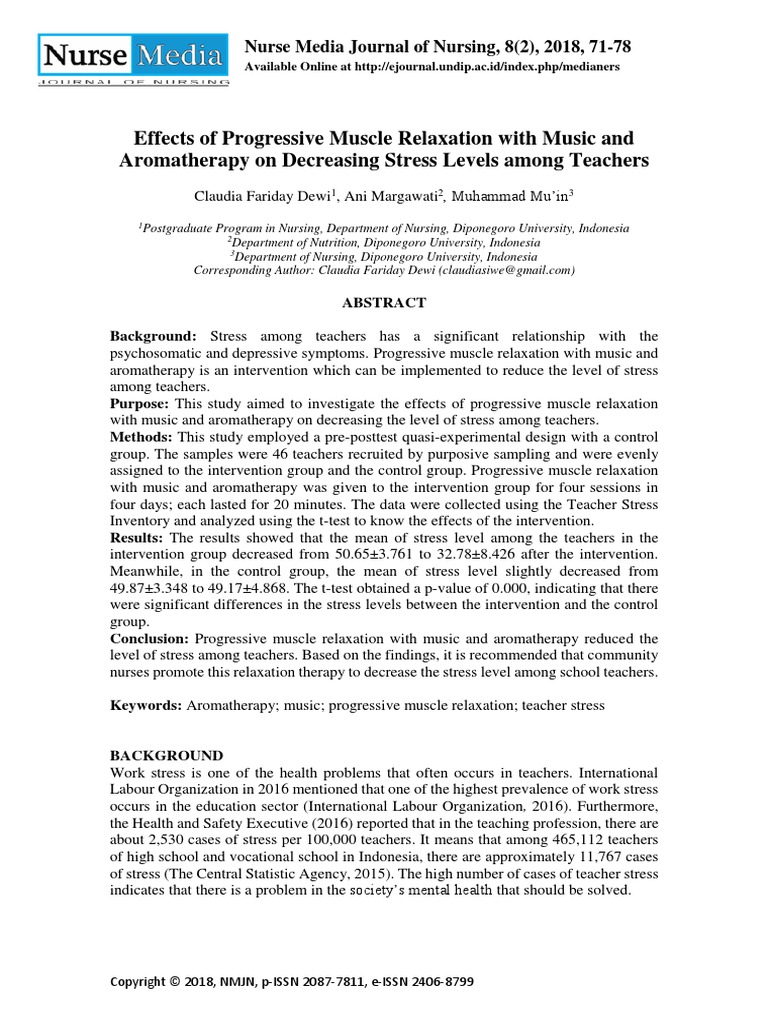 Nurse Media
JOURNAL OF NURSING

Nurse Media Journal of Nursing, 8(2), 2018, 71-78
Available Online at http://ejournal.undip.ac.id/index.php/medianers

Effects of Progressive Muscle Relaxation with Music and Aromatherapy on Decreasing Stress Levels among Teachers

Claudia Fariday Dewi$^1$, Ani Margawati$^2$, Muhammad Mu'in$^3$

$^1$Postgraduate Program in Nursing, Department of Nursing, Diponegoro University, Indonesia
$^2$Department of Nutrition, Diponegoro University, Indonesia
$^3$Department of Nursing, Diponegoro University, Indonesia
Corresponding Author: Claudia Fariday Dewi (claudiasiwe@gmail.com)

ABSTRACT

Background: Stress among teachers has a significant relationship with the psychosomatic and depressive symptoms. Progressive muscle relaxation with music and aromatherapy is an intervention which can be implemented to reduce the level of stress among teachers.
Purpose: This study aimed to investigate the effects of progressive muscle relaxation with music and aromatherapy on decreasing the level of stress among teachers.
Methods: This study employed a pre-posttest quasi-experimental design with a control group. The samples were 46 teachers recruited by purposive sampling and were evenly assigned to the intervention group and the control group. Progressive muscle relaxation with music and aromatherapy was given to the intervention group for four sessions in four days; each lasted for 20 minutes. The data were collected using the Teacher Stress Inventory and analyzed using the t-test to know the effects of the intervention.
Results: The results showed that the mean of stress level among the teachers in the intervention group decreased from 50.65±3.761 to 32.78±8.426 after the intervention. Meanwhile, in the control group, the mean of stress level slightly decreased from 49.87±3.348 to 49.17±4.868. The t-test obtained a p-value of 0.000, indicating that there were significant differences in the stress levels between the intervention and the control group.
Conclusion: Progressive muscle relaxation with music and aromatherapy reduced the level of stress among teachers. Based on the findings, it is recommended that community nurses promote this relaxation therapy to decrease the stress level among school teachers.

Keywords: Aromatherapy; music; progressive muscle relaxation; teacher stress

BACKGROUND
Work stress is one of the health problems that often occurs in teachers. International Labour Organization in 2016 mentioned that one of the highest prevalence of work stress occurs in the education sector (International Labour Organization, 2016). Furthermore, the Health and Safety Executive (2016) reported that in the teaching profession, there are about 2,530 cases of stress per 100,000 teachers. It means that among 465,112 teachers of high school and vocational school in Indonesia, there are approximately 11,767 cases of stress (The Central Statistic Agency, 2015). The high number of cases of teacher stress indicates that there is a problem in the society's mental health that should be solved.

Copyright © 2018, NMJN, p-ISSN 2087-7811, e-ISSN 2406-8799